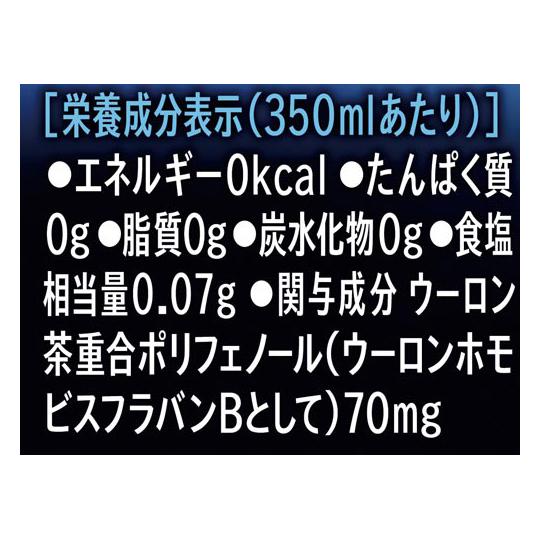 [栄養成分表示(350mlあたり)]

●エネルギー0kcal ●たんぱく質0g ●脂質0g ●炭水化物0g ●食塩相当量0.07g ●関与成分 ウーロン茶重合ポリフェノール(ウーロンホモビスフラバンBとして)70mg